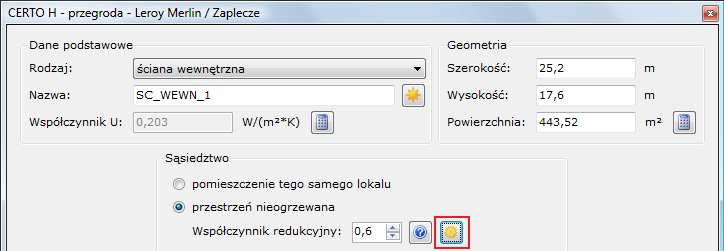 CERTO H - przegroda - Leroy Merlin / Zaplecze

Dane podstawowe

Rodzaj: ściana wewnętrzna

Nazwa: SC_WEWN_1

Współczynnik U: 0,203 W/(m²*K)

Geometria

Szerokość: 25,2 m

Wysokość: 17,6 m

Powierzchnia: 443,52 m²

Sąsiedztwo

pomieszczenie tego samego lokalu

przestrzeń nieogrzewana

Współczynnik redukcyjny: 0,6